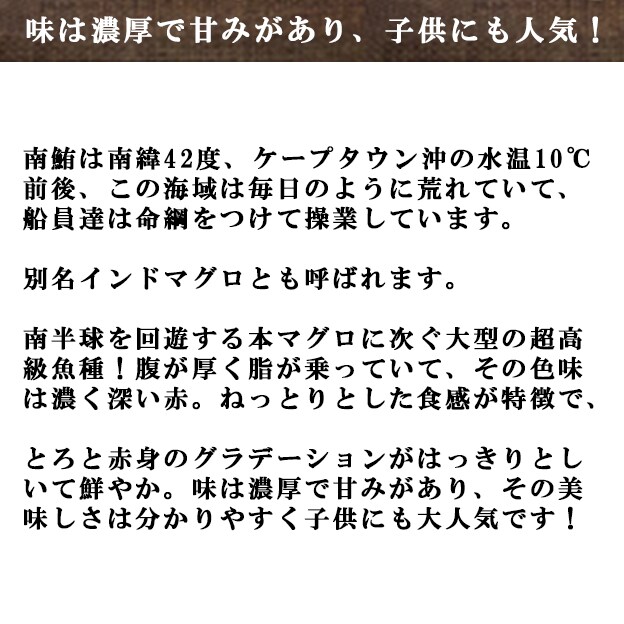 味は濃厚で甘みがあり、子供にも人気！

南鮪は南緯42度、ケープタウン沖の水温10℃前後、この海域は毎日のように荒れていて、船員達は命綱をつけて操業しています。

別名インドマグロとも呼ばれます。

南半球を回遊する本マグロに次ぐ大型の超高級魚種！腹が厚く脂が乗っていて、その色味は濃く深い赤。ねっとりとした食感が特徴で、

とろと赤身のグラデーションがはっきりとしいて鮮やか。味は濃厚で甘みがあり、その美味しさは分かりやすく子供にも大人気です！